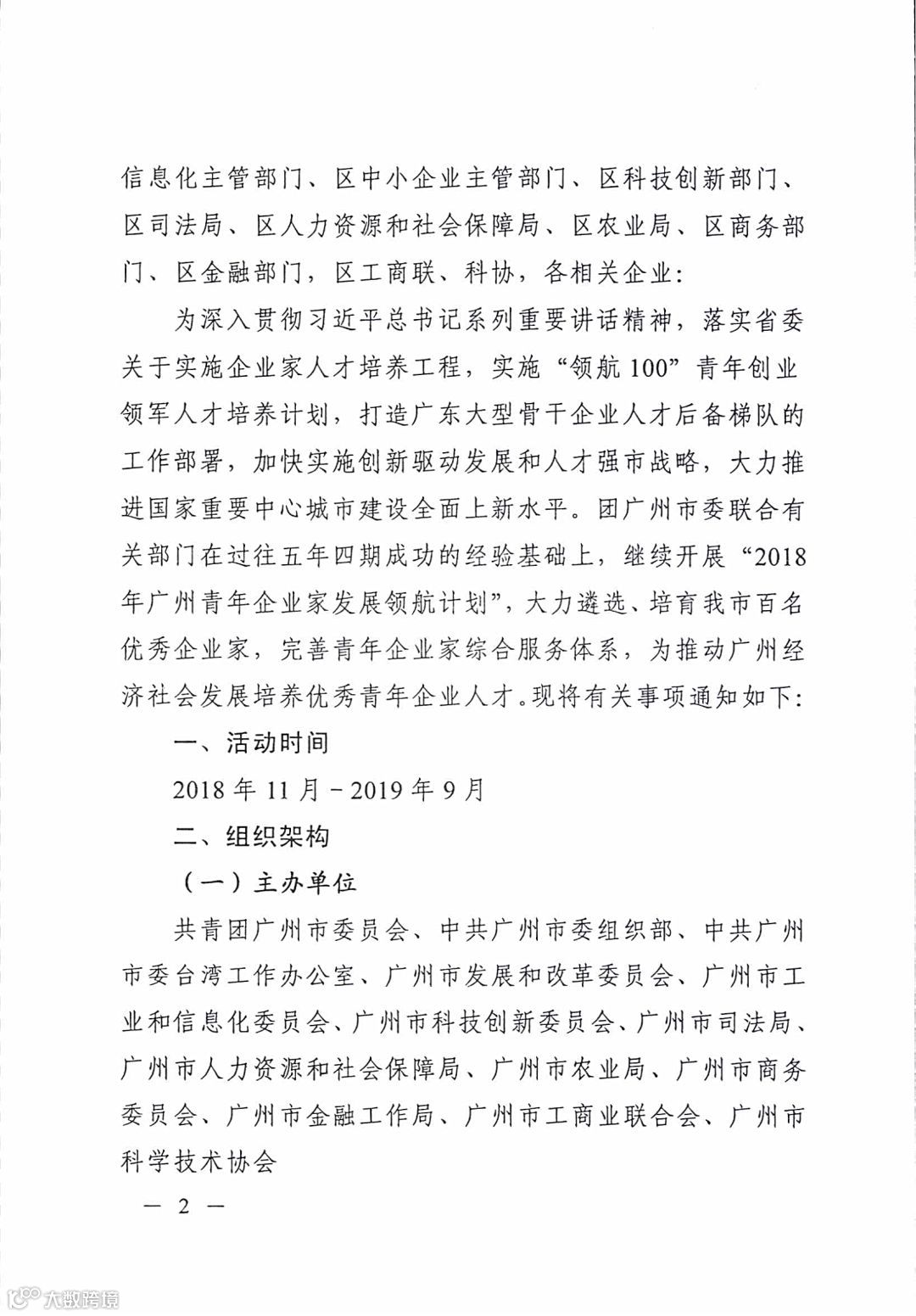 信息化主管部门、区中小企业主管部门、区科技创新部门、区司法局、区人力资源和社会保障局、区农业局、区商务部门、区金融部门，区工商联、科协，各相关企业：

为深入贯彻习近平总书记系列重要讲话精神，落实省委关于实施企业家人才培养工程，实施“领航100”青年创业领军人才培养计划，打造广东大型骨干企业人才后备梯队的工作部署，加快实施创新驱动发展和人才强市战略，大力推进国家重要中心城市建设全面上新水平。团广州市委联合有关部门在过往五年四期成功的经验基础上，继续开展“2018年广州青年企业家发展领航计划”，大力遴选、培育我市百名优秀企业家，完善青年企业家综合服务体系，为推动广州经济社会发展培养优秀青年企业人才。现将有关事项通知如下：

一、活动时间

2018年11月－2019年9月

二、组织架构

（一）主办单位

共青团广州市委员会、中共广州市委组织部、中共广州市委台湾工作办公室、广州市发展和改革委员会、广州市工业和信息化委员会、广州市科技创新委员会、广州市司法局、广州市人力资源和社会保障局、广州市农业局、广州市商务委员会、广州市金融工作局、广州市工商业联合会、广州市科学技术协会

— 2 —

大数跨境